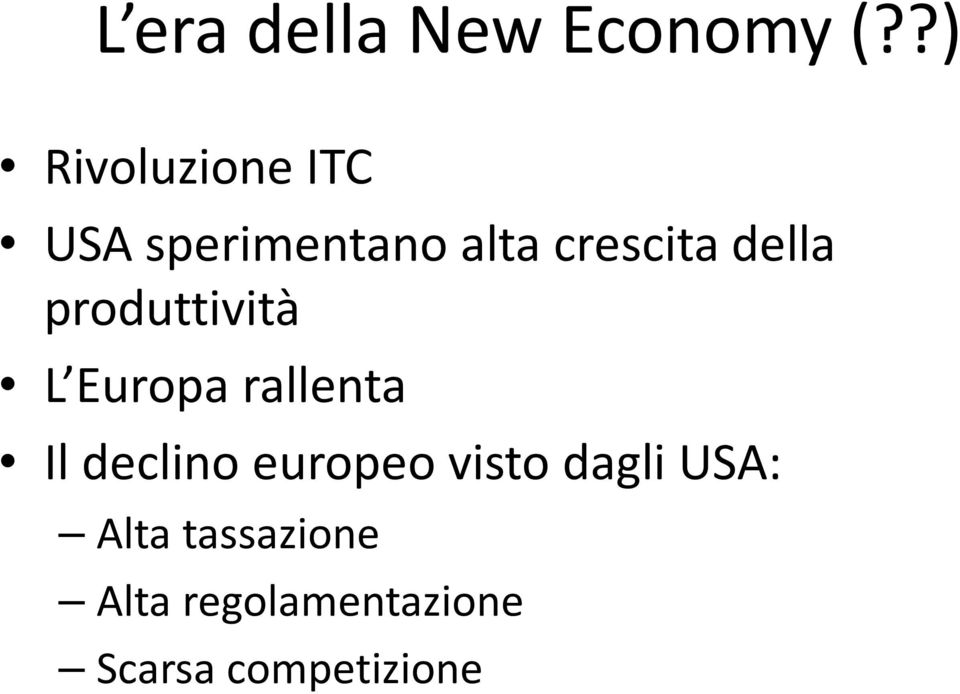 L’era della New Economy (??)

• Rivoluzione ITC
• USA sperimentano alta crescita della produttività
• L’Europa rallenta
• Il declino europeo visto dagli USA:
– Alta tassazione
– Alta regolamentazione
– Scarsa competizione